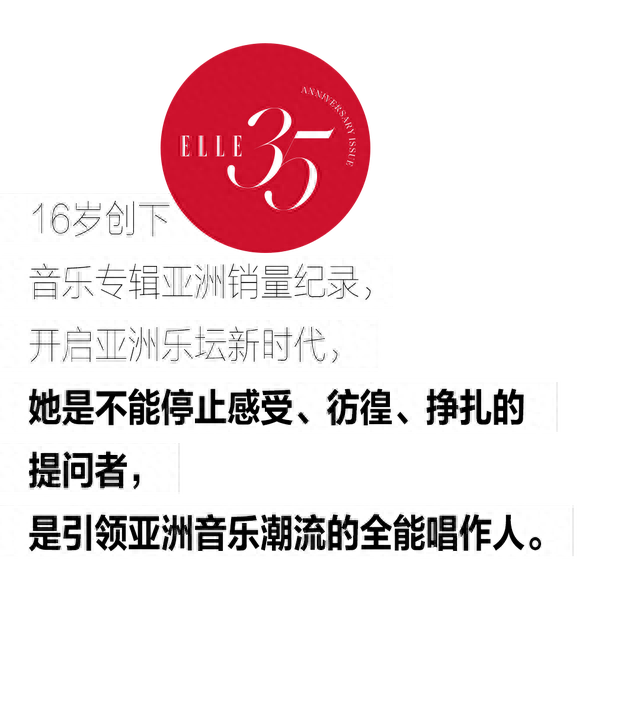 ELLE 35 ANNIVERSARY ISSUE

16岁创下
音乐专辑亚洲销量纪录，
开启亚洲乐坛新时代，
她是不能停止感受、彷徨、挣扎的
提问者，
是引领亚洲音乐潮流的全能唱作人。